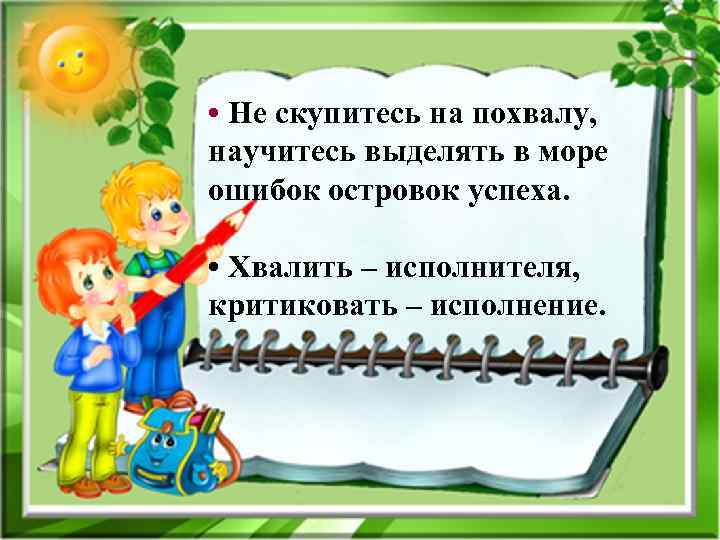 • Не скупитесь на похвалу, научитесь выделять в море ошибок островок успеха.

• Хвалить – исполнителя, критиковать – исполнение.